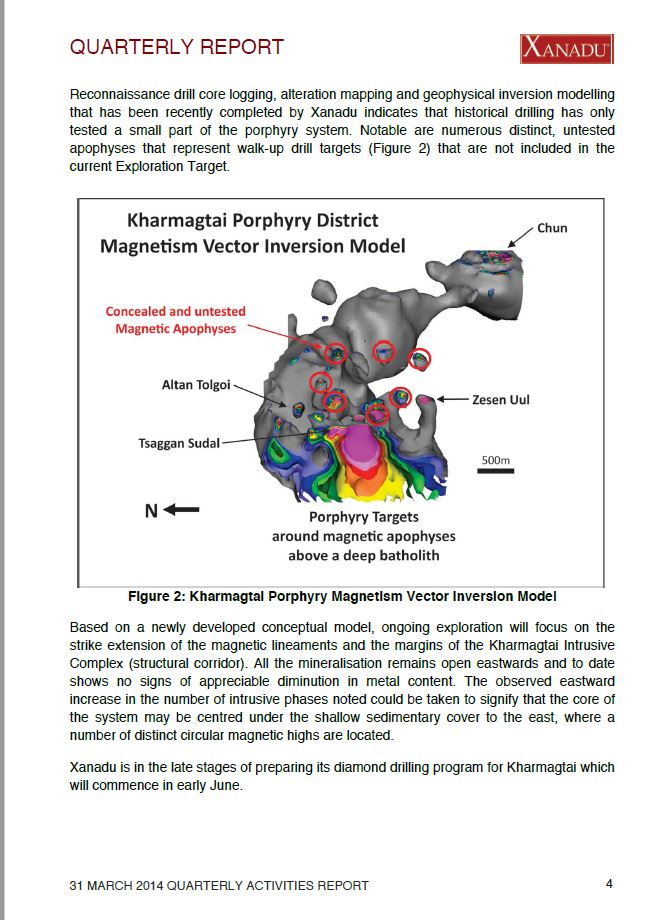 QUARTERLY REPORT

XANADU

Reconnaissance drill core logging, alteration mapping and geophysical inversion modelling that has been recently completed by Xanadu indicates that historical drilling has only tested a small part of the porphyry system. Notable are numerous distinct, untested apophyses that represent walk-up drill targets (Figure 2) that are not included in the current Exploration Target.

Kharmagtai Porphyry District
Magnetism Vector Inversion Model

Chun

Concealed and untested
Magnetic Apophyses

Altan Tolgoi

Zesen Uul

Tsaggan Sudal

500m

N

Porphyry Targets
around magnetic apophyses
above a deep batholith

Figure 2: Kharmagtai Porphyry Magnetism Vector Inversion Model

Based on a newly developed conceptual model, ongoing exploration will focus on the strike extension of the magnetic lineaments and the margins of the Kharmagtai Intrusive Complex (structural corridor). All the mineralisation remains open eastwards and to date shows no signs of appreciable diminution in metal content. The observed eastward increase in the number of intrusive phases noted could be taken to signify that the core of the system may be centred under the shallow sedimentary cover to the east, where a number of distinct circular magnetic highs are located.

Xanadu is in the late stages of preparing its diamond drilling program for Kharmagtai which will commence in early June.

31 MARCH 2014 QUARTERLY ACTIVITIES REPORT

4